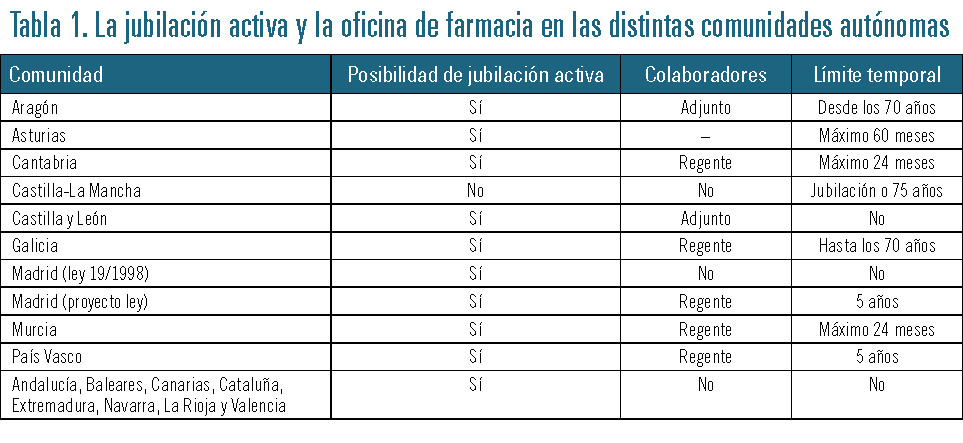 Tabla 1. La jubilación activa y la oficina de farmacia en las distintas comunidades autónomas

| Comunidad | Posibilidad de jubilación activa | Colaboradores | Límite temporal |
|---|---|---|---|
| Aragón | Sí | Adjunto | Desde los 70 años |
| Asturias | Sí | – | Máximo 60 meses |
| Cantabria | Sí | Regente | Máximo 24 meses |
| Castilla-La Mancha | No | No | Jubilación o 75 años |
| Castilla y León | Sí | Adjunto | No |
| Galicia | Sí | Regente | Hasta los 70 años |
| Madrid (ley 19/1998) | Sí | No | No |
| Madrid (proyecto ley) | Sí | Regente | 5 años |
| Murcia | Sí | Regente | Máximo 24 meses |
| País Vasco | Sí | Regente | 5 años |
| Andalucía, Baleares, Canarias, Cataluña, Extremadura, Navarra, La Rioja y Valencia | Sí | No | No |